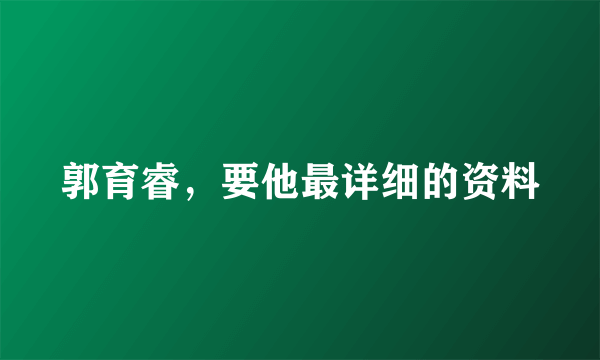 郭育睿，要他最详细的资料